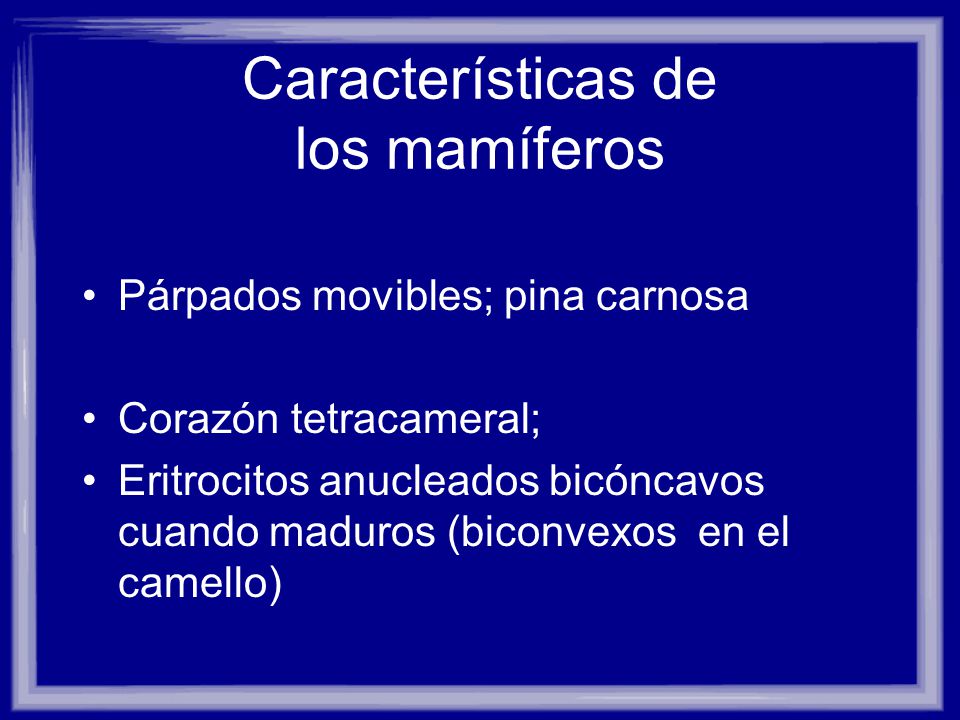 Características de los mamíferos

• Párpados movibles; pina carnosa

• Corazón tetracameral;

• Eritrocitos anucleados bicóncavos cuando maduros (biconvexos  en el camello)